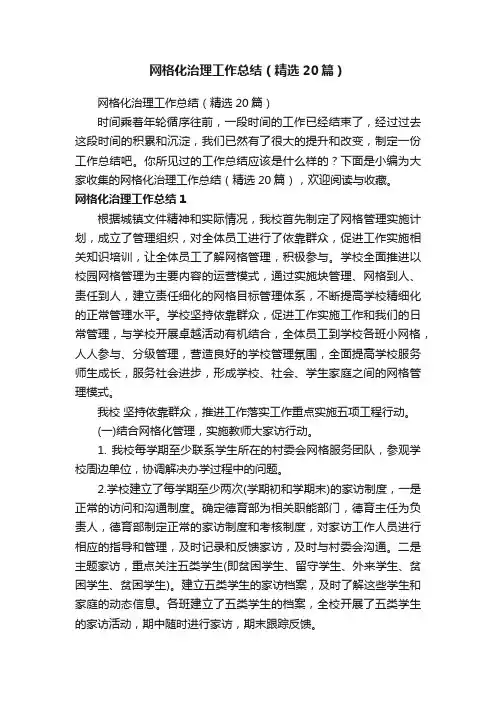 网格化治理工作总结（精选20篇）

网格化治理工作总结（精选20篇）

时间乘着年轮循序往前，一段时间的工作已经结束了，经过过去这段时间的积累和沉淀，我们已然有了很大的提升和改变，制定一份工作总结吧。你所见过的工作总结应该是什么样的？下面是小编为大家收集的网格化治理工作总结（精选20篇），欢迎阅读与收藏。

网格化治理工作总结1

根据城镇文件精神和实际情况，我校首先制定了网格管理实施计划，成立了管理组织，对全体员工进行了依靠群众，促进工作实施相关知识培训，让全体员工了解网格管理，积极参与。学校全面推进以校园网格管理为主要内容的运营模式，通过实施块管理、网格到人、责任到人，建立责任细化的网格目标管理体系，不断提高学校精细化的正常管理水平。学校坚持依靠群众，促进工作实施工作和我们的日常管理，与学校开展卓越活动有机结合，全体员工到学校各班小网格，人人参与、分级管理，营造良好的学校管理氛围，全面提高学校服务师生成长，服务社会进步，形成学校、社会、学生家庭之间的网格管理模式。

我校 坚持依靠群众，推进工作落实工作重点实施五项工程行动。

(一)结合网格化管理，实施教师大家访行动。

1. 我校每学期至少联系学生所在的村委会网格服务团队，参观学校周边单位，协调解决办学过程中的问题。

2.学校建立了每学期至少两次(学期初和学期末)的家访制度，一是正常的访问和沟通制度。确定德育部为相关职能部门，德育主任为负责人，德育部制定正常的家访制度和考核制度，对家访工作人员进行相应的指导和管理，及时记录和反馈家访，及时与村委会沟通。二是主题家访，重点关注五类学生(即贫困学生、留守学生、外来学生、贫困学生、贫困学生)。建立五类学生的家访档案，及时了解这些学生和家庭的动态信息。各班建立了五类学生的档案，全校开展了五类学生的家访活动，期中随时进行家访，期末跟踪反馈。